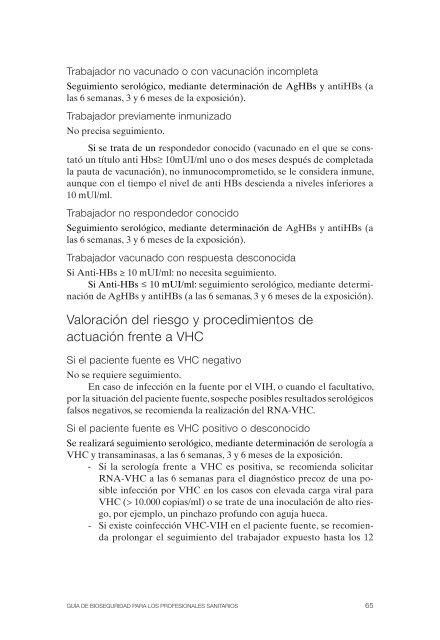 Trabajador no vacunado o con vacunación incompleta

Seguimiento serológico, mediante determinación de AgHBs y antiHBs (a las 6 semanas, 3 y 6 meses de la exposición).

Trabajador previamente inmunizado

No precisa seguimiento.

Si se trata de un respondedor conocido (vacunado en el que se constató un título anti Hbs≥ 10mUI/ml uno o dos meses después de completada la pauta de vacunación), no inmunocomprometido, se le considera inmune, aunque con el tiempo el nivel de anti HBs descienda a niveles inferiores a 10 mUI/ml.

Trabajador no respondedor conocido

Seguimiento serológico, mediante determinación de AgHBs y antiHBs (a las 6 semanas, 3 y 6 meses de la exposición).

Trabajador vacunado con respuesta desconocida

Si Anti-HBs ≥ 10 mUI/ml: no necesita seguimiento.

Si Anti-HBs ≤ 10 mUI/ml: seguimiento serológico, mediante determinación de AgHBs y antiHBs (a las 6 semanas, 3 y 6 meses de la exposición).

Valoración del riesgo y procedimientos de actuación frente a VHC

Si el paciente fuente es VHC negativo

No se requiere seguimiento.

En caso de infección en la fuente por el VIH, o cuando el facultativo, por la situación del paciente fuente, sospeche posibles resultados serológicos falsos negativos, se recomienda la realización del RNA-VHC.

Si el paciente fuente es VHC positivo o desconocido

Se realizará seguimiento serológico, mediante determinación de serología a VHC y transaminasas, a las 6 semanas, 3 y 6 meses de la exposición.

- Si la serología frente a VHC es positiva, se recomienda solicitar RNA-VHC a las 6 semanas para el diagnóstico precoz de una posible infección por VHC en los casos con elevada carga viral para VHC (> 10.000 copias/ml) o se trate de una inoculación de alto riesgo, por ejemplo, un pinchazo profundo con aguja hueca.
- Si existe coinfección VHC-VIH en el paciente fuente, se recomienda prolongar el seguimiento del trabajador expuesto hasta los 12

GUÍA DE BIOSEGURIDAD PARA LOS PROFESIONALES SANITARIOS 65